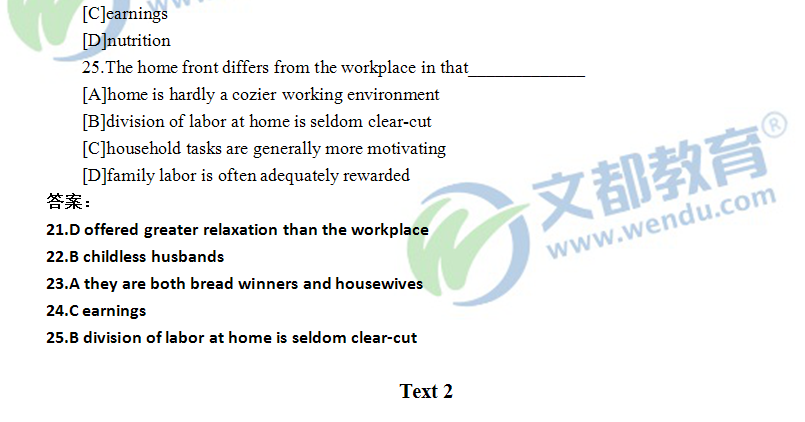 [C]earnings

[D]nutrition

25.The home front differs from the workplace in that____

[A]home is hardly a cozier working environment

[B]division of labor at home is seldom clear-cut

[C]household tasks are generally more motivating

[D]family labor is often adequately rewarded

答案：

21.D offered greater relaxation than the workplace

22.B childless husbands

23.A they are both bread winners and housewives

24.C earnings

25.B division of labor at home is seldom clear-cut

Text 2

文都教育®
www.wendu.com